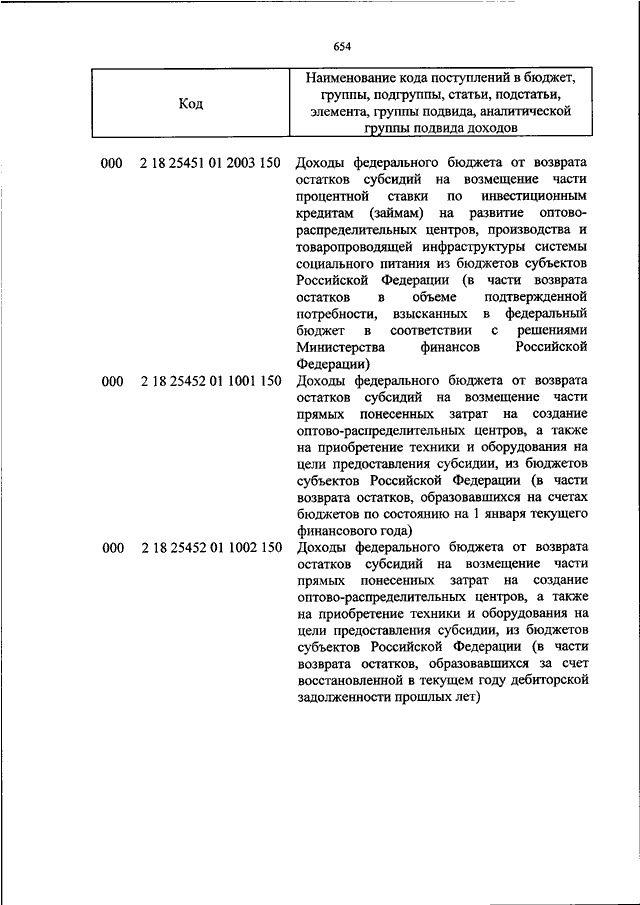 654

| Код | Наименование кода поступлений в бюджет, группы, подгруппы, статьи, подстатьи, элемента, группы подвида, аналитической группы подвида доходов |
|---|---|
| 000 2 18 25451 01 2003 150 | Доходы федерального бюджета от возврата остатков субсидий на возмещение части процентной ставки по инвестиционным кредитам (займам) на развитие оптово-распределительных центров, производства и товаропроводящей инфраструктуры системы социального питания из бюджетов субъектов Российской Федерации (в части возврата остатков в объеме подтвержденной потребности, взысканных в федеральный бюджет в соответствии с решениями Министерства финансов Российской Федерации) |
| 000 2 18 25452 01 1001 150 | Доходы федерального бюджета от возврата остатков субсидий на возмещение части прямых понесенных затрат на создание оптово-распределительных центров, а также на приобретение техники и оборудования на цели предоставления субсидии, из бюджетов субъектов Российской Федерации (в части возврата остатков, образовавшихся на счетах бюджетов по состоянию на 1 января текущего финансового года) |
| 000 2 18 25452 01 1002 150 | Доходы федерального бюджета от возврата остатков субсидий на возмещение части прямых понесенных затрат на создание оптово-распределительных центров, а также на приобретение техники и оборудования на цели предоставления субсидии, из бюджетов субъектов Российской Федерации (в части возврата остатков, образовавшихся за счет восстановленной в текущем году дебиторской задолженности прошлых лет) |